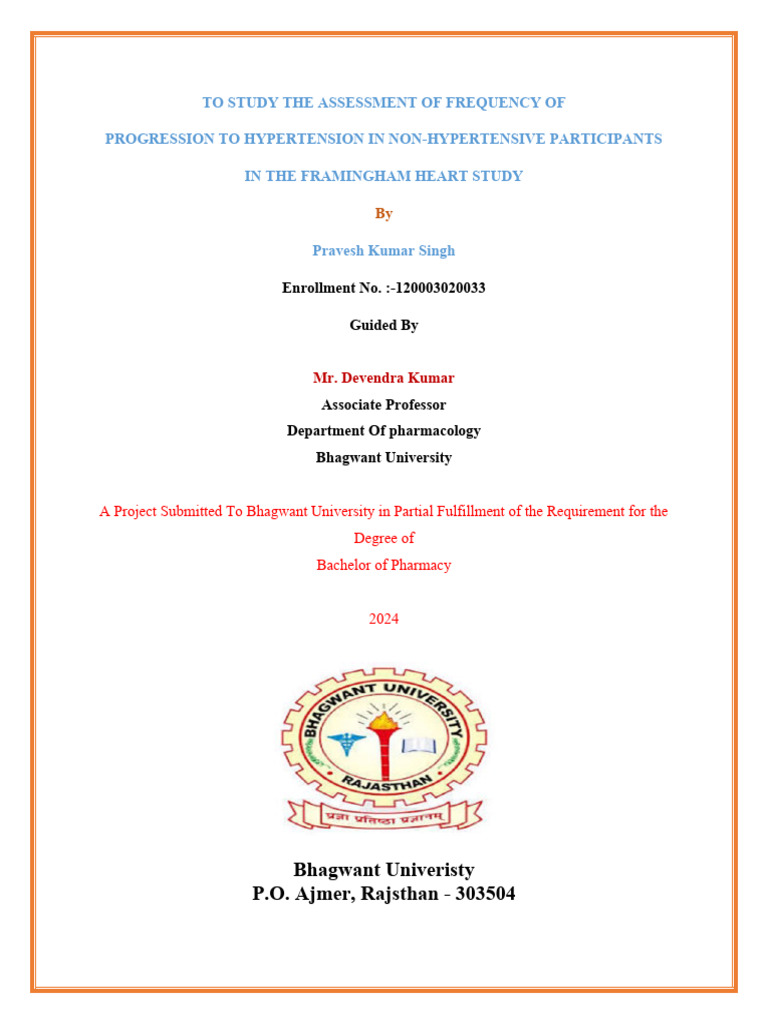 TO STUDY THE ASSESSMENT OF FREQUENCY OF

PROGRESSION TO HYPERTENSION IN NON-HYPERTENSIVE PARTICIPANTS

IN THE FRAMINGHAM HEART STUDY

By

Pravesh Kumar Singh

Enrollment No. :-120003020033

Guided By

Mr. Devendra Kumar
Associate Professor
Department Of pharmacology
Bhagwant University

A Project Submitted To Bhagwant University in Partial Fulfillment of the Requirement for the Degree of
Bachelor of Pharmacy

2024

BHAGWANT UNIVERSITY
RAJASTHAN
प्रज्ञा प्रतिष्ठा प्रज्ञानम्

Bhagwant Univeristy
P.O. Ajmer, Rajsthan - 303504